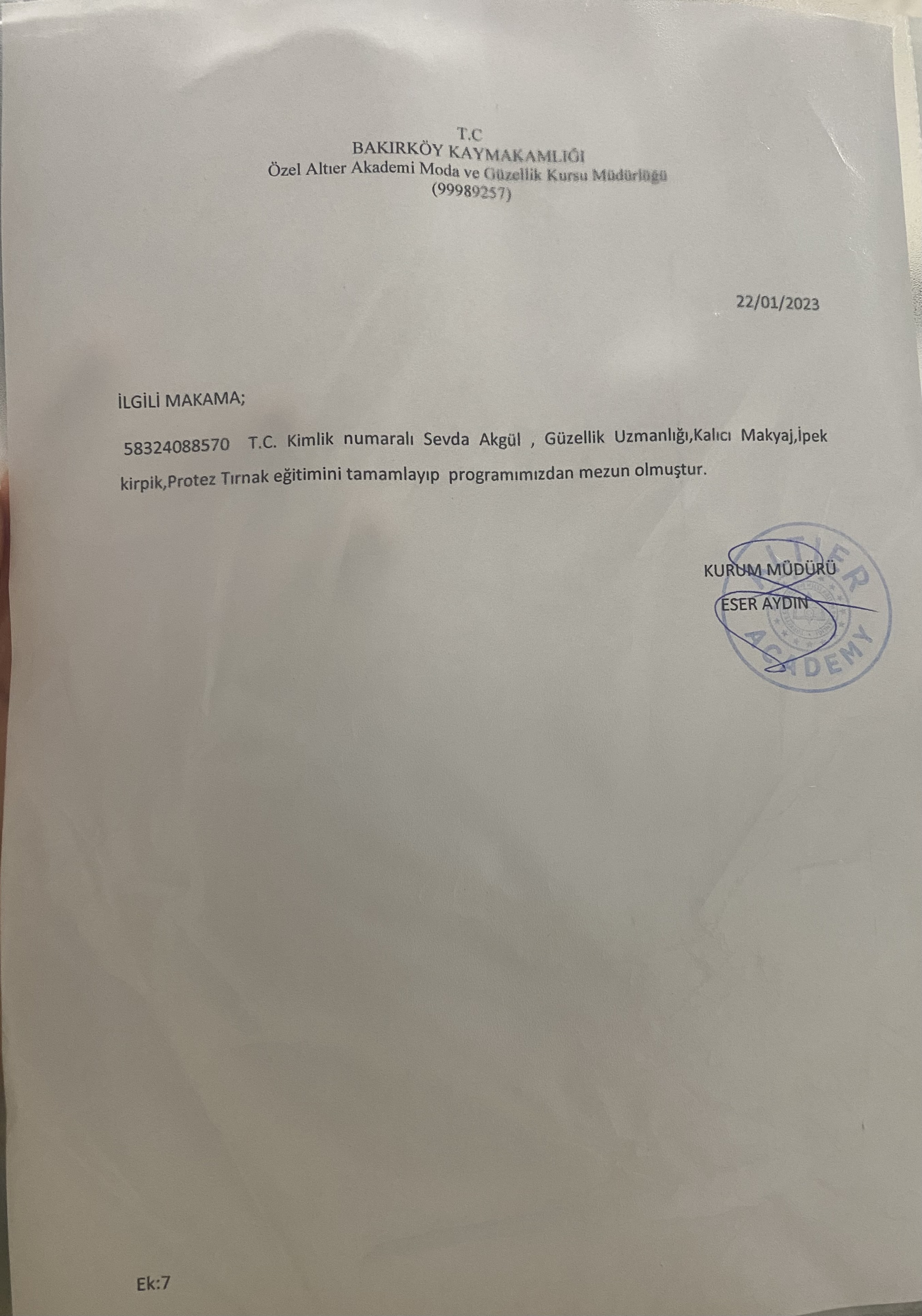 T.C
BAKIRKÖY KAYMAKAMLIĞI
Özel Altıer Akademi Moda ve Güzellik Kursu Müdürlüğü
(99989257)

22/01/2023

İLGİLİ MAKAMA;

58324088570 T.C. Kimlik numaralı Sevda Akgül , Güzellik Uzmanlığı,Kalıcı Makyaj,İpek kirpik,Protez Tırnak eğitimini tamamlayıp programımızdan mezun olmuştur.

KURUM MÜDÜRÜ
ESER AYDIN

ALTIER ACADEMY

Ek:7